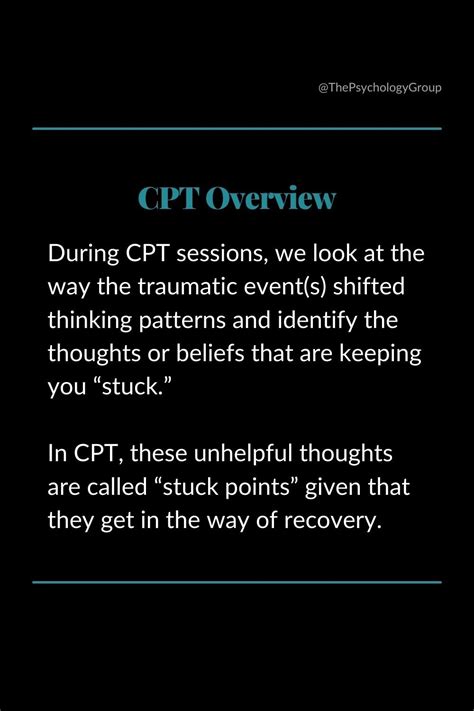 @ThePsychologyGroup

CPT Overview

During CPT sessions, we look at the way the traumatic event(s) shifted thinking patterns and identify the thoughts or beliefs that are keeping you “stuck.”

In CPT, these unhelpful thoughts are called “stuck points” given that they get in the way of recovery.